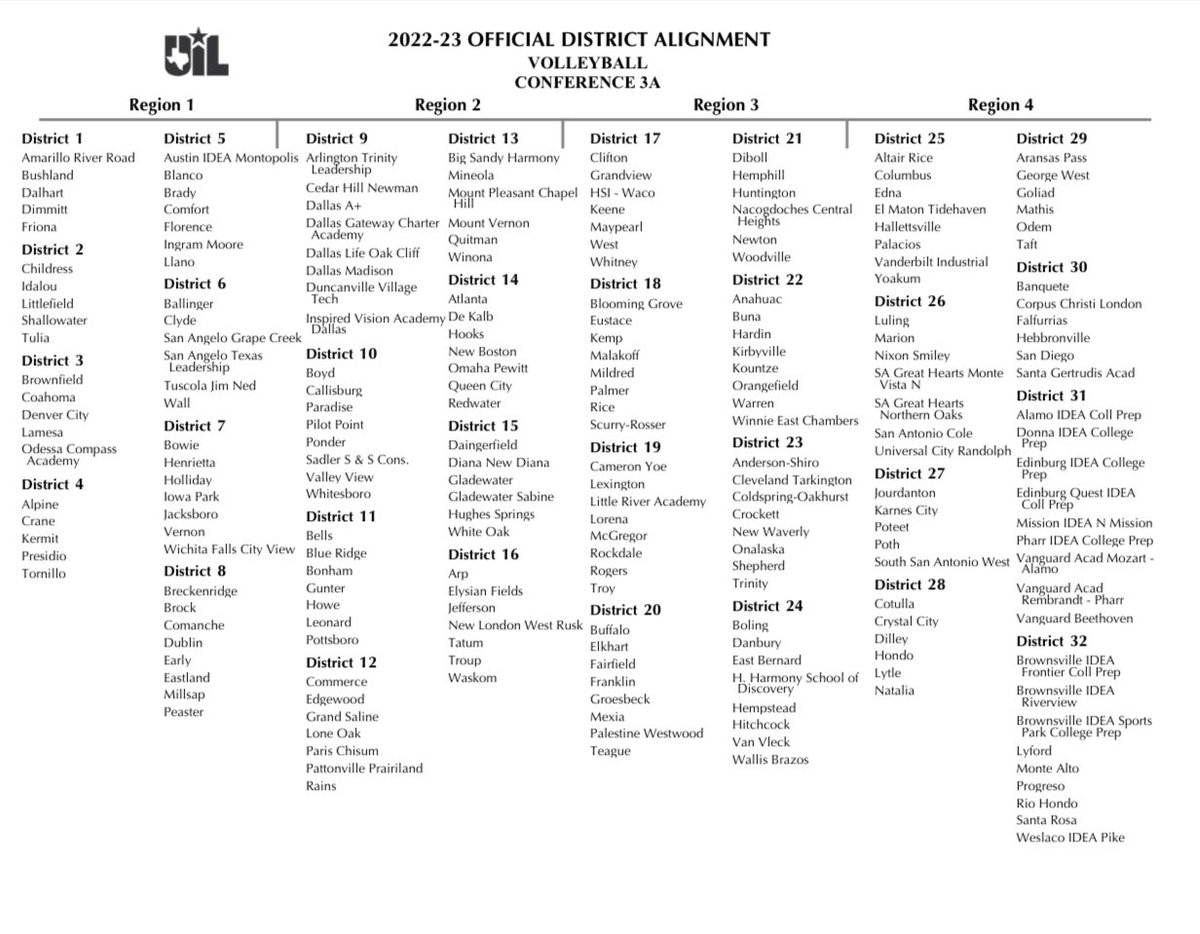 UIL

2022-23 OFFICIAL DISTRICT ALIGNMENT
VOLLEYBALL
CONFERENCE 3A

Region 1

District 1
Amarillo River Road
Bushland
Dalhart
Dimmitt
Friona

District 2
Childress
Idalou
Littlefield
Shallowater
Tulia

District 3
Brownfield
Coahoma
Denver City
Lamesa
Odessa Compass Academy

District 4
Alpine
Crane
Kermit
Presidio
Tornillo

District 5
Austin IDEA Montopolis
Blanco
Brady
Comfort
Florence
Ingram Moore
Llano

District 6
Ballinger
Clyde
San Angelo Grape Creek
San Angelo Texas Leadership
Tuscola Jim Ned
Wall

District 7
Bowie
Henrietta
Holliday
Iowa Park
Jacksboro
Vernon
Wichita Falls City View

District 8
Breckenridge
Brock
Comanche
Dublin
Early
Eastland
Millsap
Peaster

Region 2

District 9
Arlington Trinity Leadership
Cedar Hill Newman
Dallas A+
Dallas Gateway Charter Academy
Dallas Life Oak Cliff
Dallas Madison
Duncanville Village Tech
Inspired Vision Academy Dallas

District 10
Boyd
Callisburg
Paradise
Pilot Point
Ponder
Sadler S & S Cons.
Valley View
Whitesboro

District 11
Bells
Blue Ridge
Bonham
Gunter
Howe
Leonard
Pottsboro

District 12
Commerce
Edgewood
Grand Saline
Lone Oak
Paris Chisum
Pattonville Prairiland
Rains

District 13
Big Sandy Harmony
Mineola
Mount Pleasant Chapel Hill
Mount Vernon
Quitman
Winona

District 14
Atlanta
De Kalb
Hooks
New Boston
Omaha Pewitt
Queen City
Redwater

District 15
Daingerfield
Diana New Diana
Gladewater
Gladewater Sabine
Hughes Springs
White Oak

District 16
Arp
Elysian Fields
Jefferson
New London West Rusk
Tatum
Troup
Waskom

Region 3

District 17
Clifton
Grandview
HSI - Waco
Keene
Maypearl
West
Whitney

District 18
Blooming Grove
Eustace
Kemp
Malakoff
Mildred
Palmer
Rice
Scurry-Rosser

District 19
Cameron Yoe
Lexington
Little River Academy
Lorena
McGregor
Rockdale
Rogers
Troy

District 20
Buffalo
Elkhart
Fairfield
Franklin
Groesbeck
Mexia
Palestine Westwood
Teague

District 21
Diboll
Hemphill
Huntington
Nacogdoches Central Heights
Newton
Woodville

District 22
Anahuac
Buna
Hardin
Kirbyville
Kountze
Orangefield
Warren
Winnie East Chambers

District 23
Anderson-Shiro
Cleveland Tarkington
Coldspring-Oakhurst
Crockett
New Waverly
Onalaska
Shepherd
Trinity

District 24
Boling
Danbury
East Bernard
H. Harmony School of Discovery
Hempstead
Hitchcock
Van Vleck
Wallis Brazos

Region 4

District 25
Altair Rice
Columbus
Edna
El Maton Tidehaven
Hallettsville
Palacios
Vanderbilt Industrial
Yoakum

District 26
Luling
Marion
Nixon Smiley
SA Great Hearts Monte Vista N
SA Great Hearts Northern Oaks
San Antonio Cole
Universal City Randolph

District 27
Jourdanton
Karnes City
Poteet
Poth
South San Antonio West

District 28
Cotulla
Crystal City
Dilley
Hondo
Lytle
Natalia

District 29
Aransas Pass
George West
Goliad
Mathis
Odem
Taft

District 30
Banquete
Corpus Christi London
Falfurrias
Hebbronville
San Diego
Santa Gertrudis Acad

District 31
Alamo IDEA Coll Prep
Donna IDEA College Prep
Edinburg IDEA College Prep
Edinburg Quest IDEA Coll Prep
Mission IDEA N Mission
Pharr IDEA College Prep
Vanguard Acad Mozart - Alamo
Vanguard Acad Rembrandt - Pharr
Vanguard Beethoven

District 32
Brownsville IDEA Frontier Coll Prep
Brownsville IDEA Riverview
Brownsville IDEA Sports Park College Prep
Lyford
Monte Alto
Progreso
Rio Hondo
Santa Rosa
Weslaco IDEA Pike